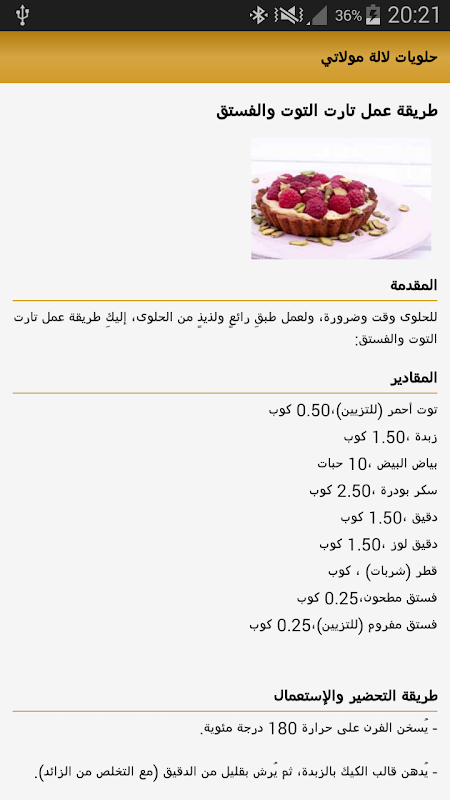 36% 20:21

حلويات لالة مولاتي

طريقة عمل تارت التوت والفستق

المقدمة

للحلوى وقت وضرورة، ولعمل طبقٍ رائعٍ ولذيذٍ من الحلوى، إليكِ طريقة عمل تارت التوت والفستق:

المقادير

توت أحمر (للتزيين)،0.50 كوب

زبدة ،1.50 كوب

بياض البيض ،10 حبات

سكر بودرة ،2.50 كوب

دقيق ،1.50 كوب

دقيق لوز ،1.50 كوب

قطر (شربات) ، كوب

فستق مطحون،0.25 كوب

فستق مفروم (للتزيين)،0.25 كوب

طريقة التحضير والإستعمال

- يُسخن الفرن على حرارة 180 درجة مئوية.

- يُدهن قالب الكيك بالزبدة، ثم يُرش بقليل من الدقيق (مع التخلص من الزائد).